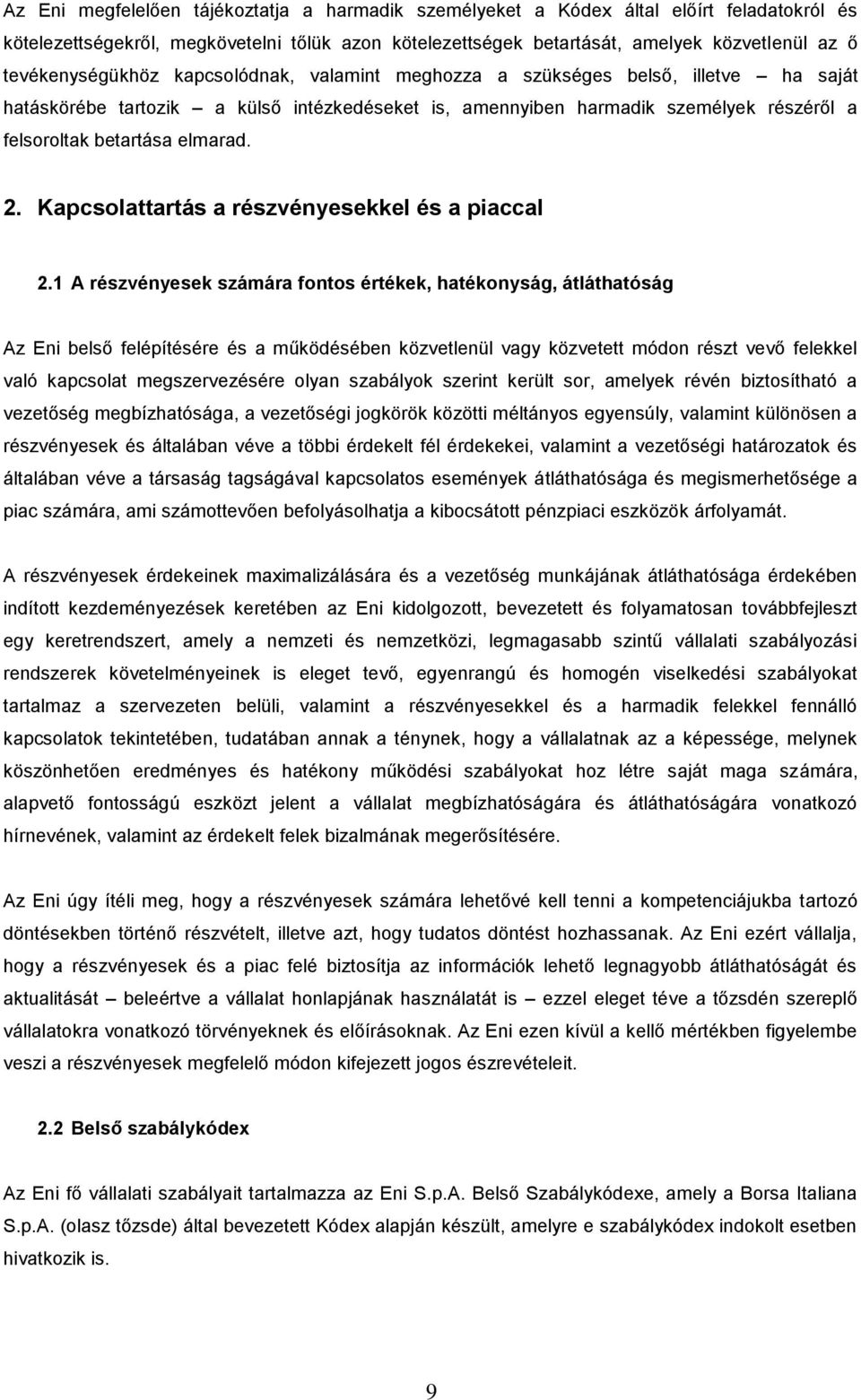 Az Eni megfelelően tájékoztatja a harmadik személyeket a Kódex által előírt feladatokról és kötelezettségekről, megkövetelni tőlük azon kötelezettségek betartását, amelyek közvetlenül az ő tevékenységükhöz kapcsolódnak, valamint meghozza a szükséges belső, illetve – ha saját hatáskörébe tartozik – a külső intézkedéseket is, amennyiben harmadik személyek részéről a felsoroltak betartása elmarad.

2. Kapcsolattartás a részvényesekkel és a piaccal

2.1 A részvényesek számára fontos értékek, hatékonyság, átláthatóság

Az Eni belső felépítésére és a működésében közvetlenül vagy közvetett módon részt vevő felekkel való kapcsolat megszervezésére olyan szabályok szerint került sor, amelyek révén biztosítható a vezetőség megbízhatósága, a vezetőségi jogkörök közötti méltányos egyensúly, valamint különösen a részvényesek és általában véve a többi érdekelt fél érdekekei, valamint a vezetőségi határozatok és általában véve a társaság tagságával kapcsolatos események átláthatósága és megismerhetősége a piac számára, ami számottevően befolyásolhatja a kibocsátott pénzpiaci eszközök árfolyamát.

A részvényesek érdekeinek maximalizálására és a vezetőség munkájának átláthatósága érdekében indított kezdeményezések keretében az Eni kidolgozott, bevezetett és folyamatosan továbbfejleszt egy keretrendszert, amely a nemzeti és nemzetközi, legmagasabb szintű vállalati szabályozási rendszerek követelményeinek is eleget tevő, egyenrangú és homogén viselkedési szabályokat tartalmaz a szervezeten belüli, valamint a részvényesekkel és a harmadik felekkel fennálló kapcsolatok tekintetében, tudatában annak a ténynek, hogy a vállalatnak az a képessége, melynek köszönhetően eredményes és hatékony működési szabályokat hoz létre saját maga számára, alapvető fontosságú eszközt jelent a vállalat megbízhatóságára és átláthatóságára vonatkozó hírnevének, valamint az érdekelt felek bizalmának megerősítésére.

Az Eni úgy ítéli meg, hogy a részvényesek számára lehetővé kell tenni a kompetenciájukba tartozó döntésekben történő részvételt, illetve azt, hogy tudatos döntést hozhassanak. Az Eni ezért vállalja, hogy a részvényesek és a piac felé biztosítja az információk lehető legnagyobb átláthatóságát és aktualitását – beleértve a vállalat honlapjának használatát is – ezzel eleget téve a tőzsdén szereplő vállalatokra vonatkozó törvényeknek és előírásoknak. Az Eni ezen kívül a kellő mértékben figyelembe veszi a részvényesek megfelelő módon kifejezett jogos észrevételeit.

2.2 Belső szabálykódex

Az Eni fő vállalati szabályait tartalmazza az Eni S.p.A. Belső Szabálykódexe, amely a Borsa Italiana S.p.A. (olasz tőzsde) által bevezetett Kódex alapján készült, amelyre e szabálykódex indokolt esetben hivatkozik is.

9